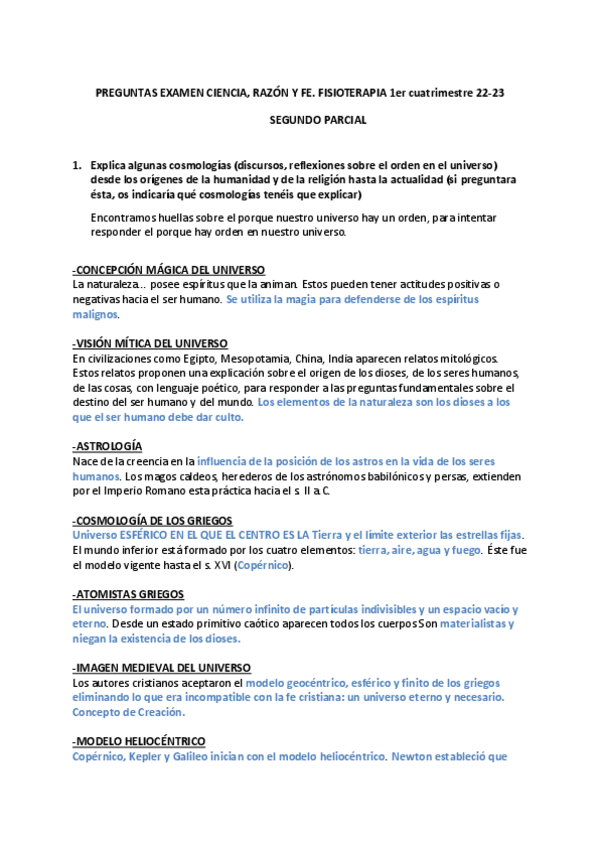 PREGUNTAS EXAMEN CIENCIA, RAZÓN Y FE. FISIOTERAPIA 1er cuatrimestre 22-23

SEGUNDO PARCIAL

1. Explica algunas cosmologías (discursos, reflexiones sobre el orden en el universo) desde los orígenes de la humanidad y de la religión hasta la actualidad (si preguntara ésta, os indicaría qué cosmologías tenéis que explicar)

Encontramos huellas sobre el porque nuestro universo hay un orden, para intentar responder el porque hay orden en nuestro universo.

-CONCEPCIÓN MÁGICA DEL UNIVERSO
La naturaleza… posee espíritus que la animan. Estos pueden tener actitudes positivas o negativas hacia el ser humano. Se utiliza la magia para defenderse de los espíritus malignos.

-VISIÓN MÍTICA DEL UNIVERSO
En civilizaciones como Egipto, Mesopotamia, China, India aparecen relatos mitológicos. Estos relatos proponen una explicación sobre el origen de los dioses, de los seres humanos, de las cosas, con lenguaje poético, para responder a las preguntas fundamentales sobre el destino del ser humano y del mundo. Los elementos de la naturaleza son los dioses a los que el ser humano debe dar culto.

-ASTROLOGÍA
Nace de la creencia en la influencia de la posición de los astros en la vida de los seres humanos. Los magos caldeos, herederos de los astrónomos babilónicos y persas, extienden por el Imperio Romano esta práctica hacia el s. II a.C.

-COSMOLOGÍA DE LOS GRIEGOS
Universo ESFÉRICO EN EL QUE EL CENTRO ES LA Tierra y el límite exterior las estrellas fijas. El mundo inferior está formado por los cuatro elementos: tierra, aire, agua y fuego. Éste fue el modelo vigente hasta el s. XVI (Copérnico).

-ATOMISTAS GRIEGOS
El universo formado por un número infinito de partículas indivisibles y un espacio vacío y eterno. Desde un estado primitivo caótico aparecen todos los cuerpos Son materialistas y niegan la existencia de los dioses.

-IMAGEN MEDIEVAL DEL UNIVERSO
Los autores cristianos aceptaron el modelo geocéntrico, esférico y finito de los griegos eliminando lo que era incompatible con la fe cristiana: un universo eterno y necesario. Concepto de Creación.

-MODELO HELIOCÉNTRICO
Copérnico, Kepler y Galileo inician con el modelo heliocéntrico. Newton estableció que